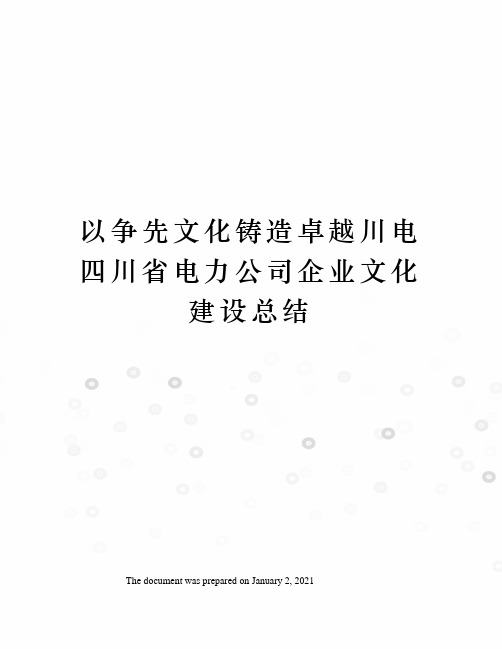 以争先文化铸造卓越川电四川省电力公司企业文化建设总结

The document was prepared on January 2, 2021